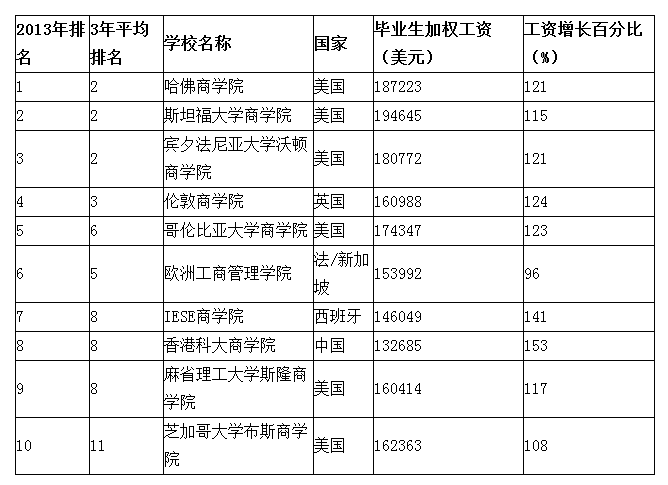 | 2013年排名 | 3年平均排名 | 学校名称 | 国家 | 毕业生加权工资（美元） | 工资增长百分比（%） |
|---|---|---|---|---|---|
| 1 | 2 | 哈佛商学院 | 美国 | 187223 | 121 |
| 2 | 2 | 斯坦福大学商学院 | 美国 | 194645 | 115 |
| 3 | 2 | 宾夕法尼亚大学沃顿商学院 | 美国 | 180772 | 121 |
| 4 | 3 | 伦敦商学院 | 英国 | 160988 | 124 |
| 5 | 6 | 哥伦比亚大学商学院 | 美国 | 174347 | 123 |
| 6 | 5 | 欧洲工商管理学院 | 法/新加坡 | 153992 | 96 |
| 7 | 8 | IESE商学院 | 西班牙 | 146049 | 141 |
| 8 | 8 | 香港科大商学院 | 中国 | 132685 | 153 |
| 9 | 8 | 麻省理工大学斯隆商学院 | 美国 | 160414 | 117 |
| 10 | 11 | 芝加哥大学布斯商学院 | 美国 | 162363 | 108 |